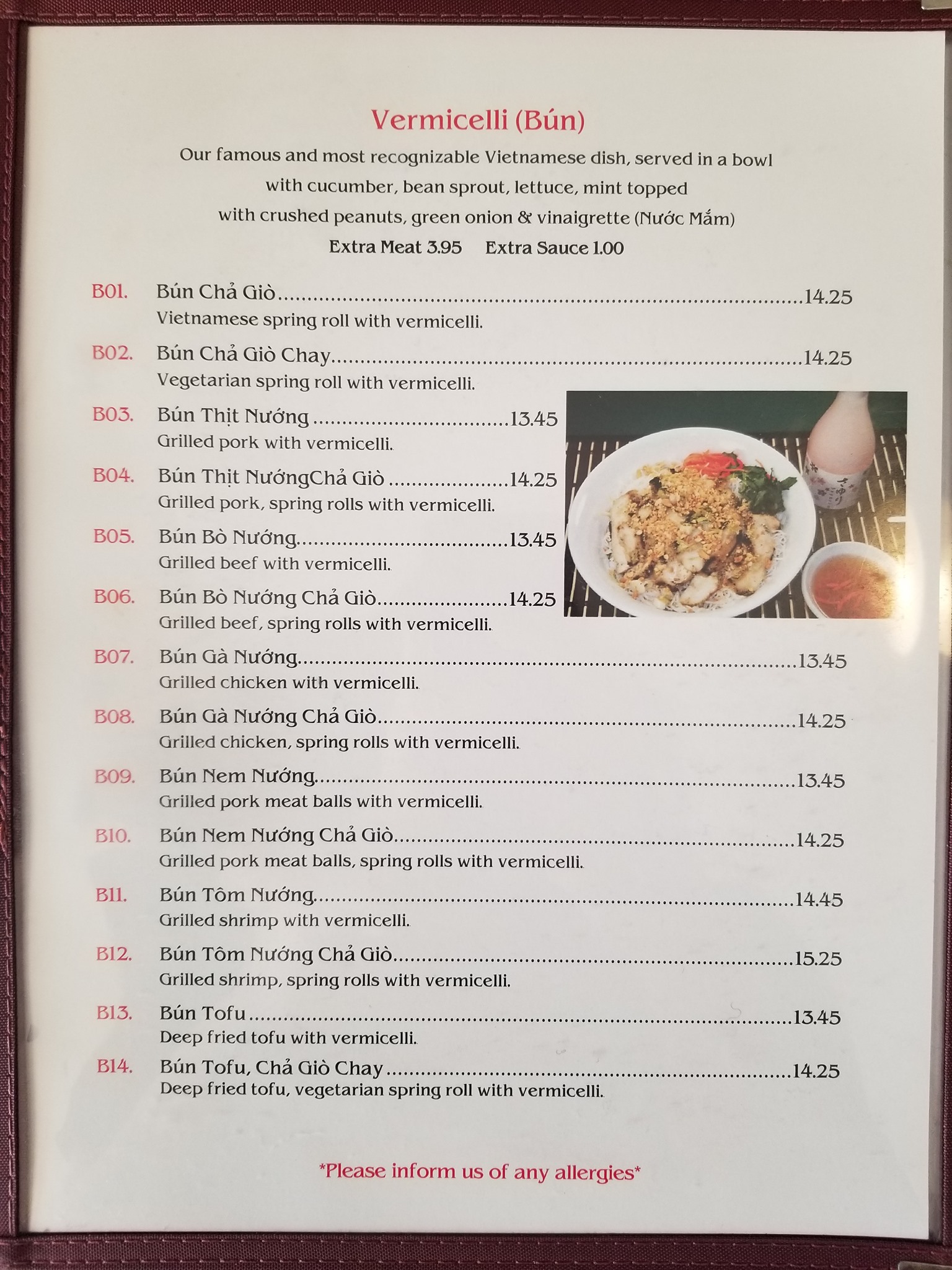 Vermicelli (Bún)

Our famous and most recognizable Vietnamese dish, served in a bowl with cucumber, bean sprout, lettuce, mint topped with crushed peanuts, green onion & vinaigrette (Nước Mắm)

Extra Meat 3.95 Extra Sauce 1.00

B01. Bún Chả Giò 14.25
Vietnamese spring roll with vermicelli.

B02. Bún Chả Giò Chay 14.25
Vegetarian spring roll with vermicelli.

B03. Bún Thịt Nướng 13.45
Grilled pork with vermicelli.

B04. Bún Thịt NướngChả Giò 14.25
Grilled pork, spring rolls with vermicelli.

B05. Bún Bò Nướng 13.45
Grilled beef with vermicelli.

B06. Bún Bò Nướng Chả Giò 14.25
Grilled beef, spring rolls with vermicelli.

B07. Bún Gà Nướng 13.45
Grilled chicken with vermicelli.

B08. Bún Gà Nướng Chả Giò 14.25
Grilled chicken, spring rolls with vermicelli.

B09. Bún Nem Nướng 13.45
Grilled pork meat balls with vermicelli.

B10. Bún Nem Nướng Chả Giò 14.25
Grilled pork meat balls, spring rolls with vermicelli.

B11. Bún Tôm Nướng 14.45
Grilled shrimp with vermicelli.

B12. Bún Tôm Nướng Chả Giò 15.25
Grilled shrimp, spring rolls with vermicelli.

B13. Bún Tofu 13.45
Deep fried tofu with vermicelli.

B14. Bún Tofu, Chả Giò Chay 14.25
Deep fried tofu, vegetarian spring roll with vermicelli.

*Please inform us of any allergies*